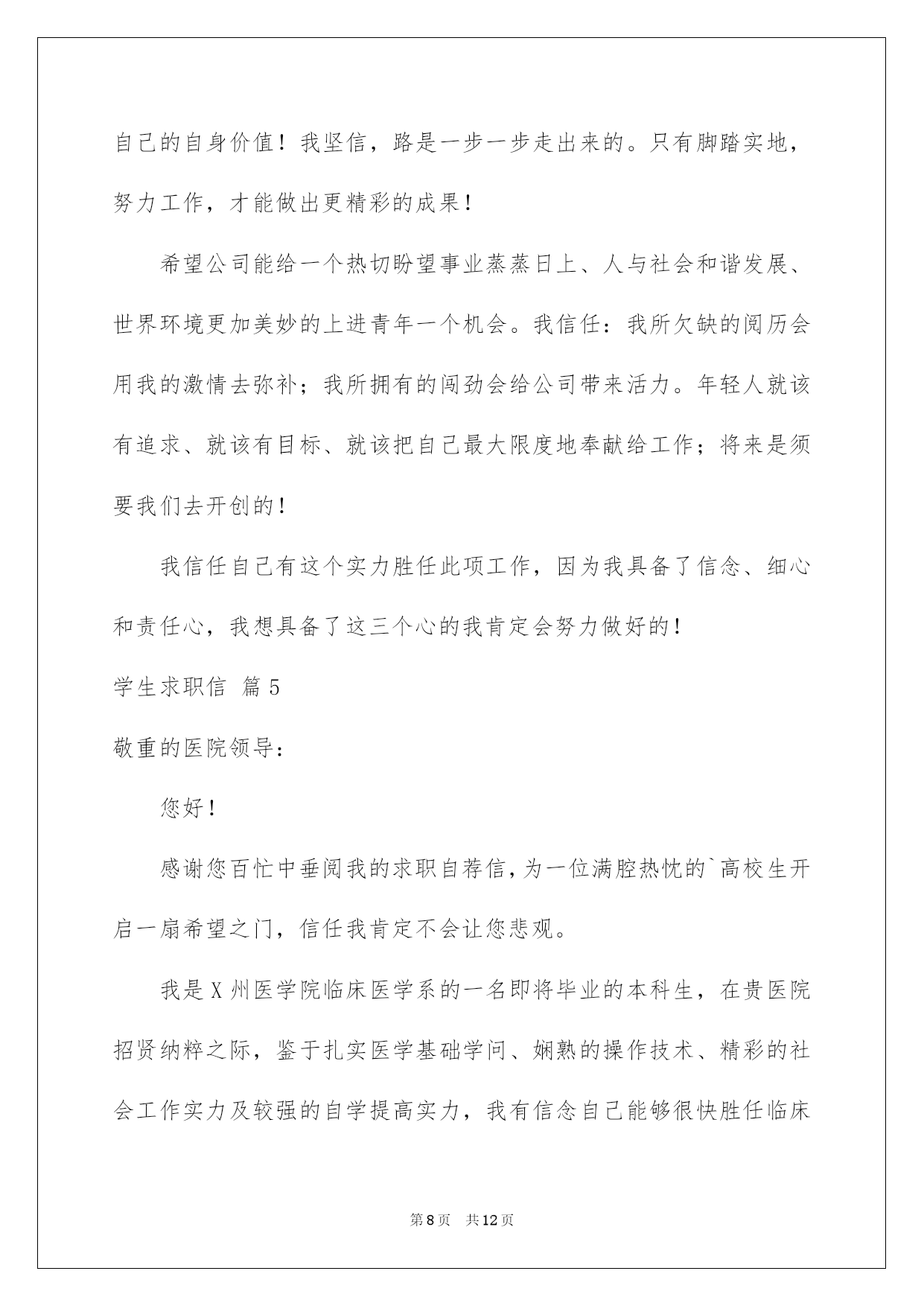 自己的自身价值！我坚信，路是一步一步走出来的。只有脚踏实地，努力工作，才能做出更精彩的成果！

希望公司能给一个热切盼望事业蒸蒸日上、人与社会和谐发展、世界环境更加美妙的上进青年一个机会。我信任：我所欠缺的阅历会用我的激情去弥补；我所拥有的闯劲会给公司带来活力。年轻人就该有追求、就该有目标、就该把自己最大限度地奉献给工作；将来是须要我们去开创的！

我信任自己有这个实力胜任此项工作，因为我具备了信念、细心和责任心，我想具备了这三个心的我肯定会努力做好的！

学生求职信 篇5

敬重的医院领导：

您好！

感谢您百忙中垂阅我的求职自荐信，为一位满腔热忱的`高校生开启一扇希望之门，信任我肯定不会让您悲观。

我是X州医学院临床医学系的一名即将毕业的本科生，在贵医院招贤纳粹之际，鉴于扎实医学基础学问、娴熟的操作技术、精彩的社会工作实力及较强的自学提高实力，我有信念自己能够很快胜任临床

第8页 共12页